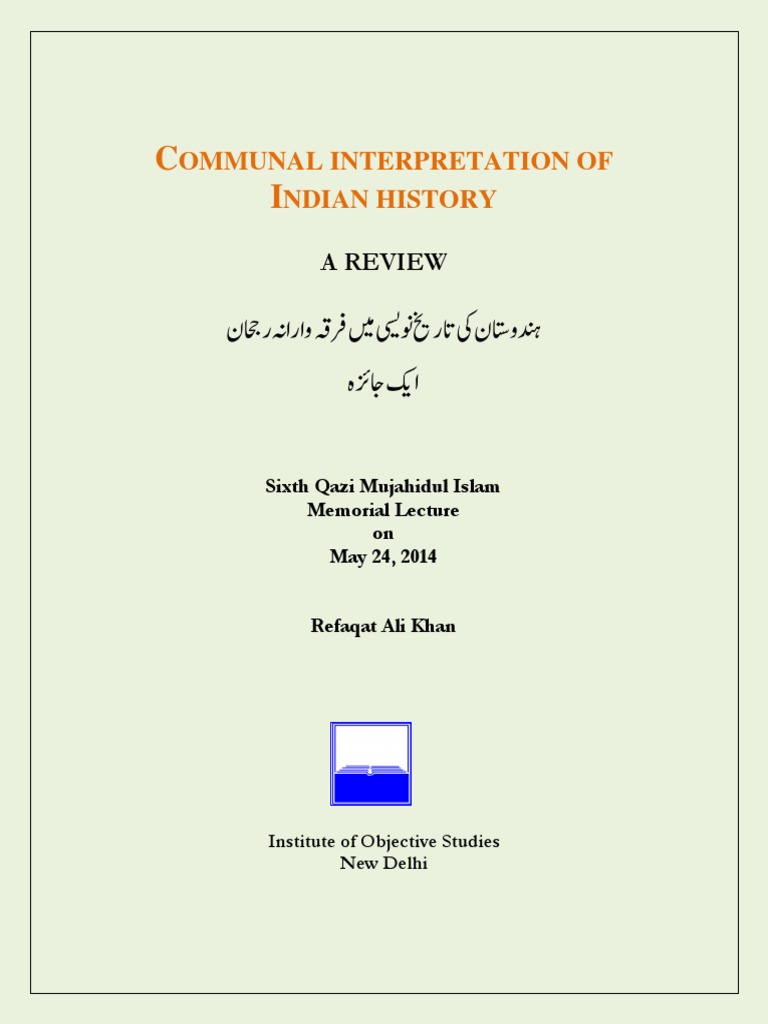 COMMUNAL INTERPRETATION OF INDIAN HISTORY

A REVIEW

ہندوستان کی تاریخ نویسی میں فرقہ وارانہ رجحان

ایک جائزہ

Sixth Qazi Mujahidul Islam
Memorial Lecture
on
May 24, 2014

Refaqat Ali Khan

Institute of Objective Studies
New Delhi